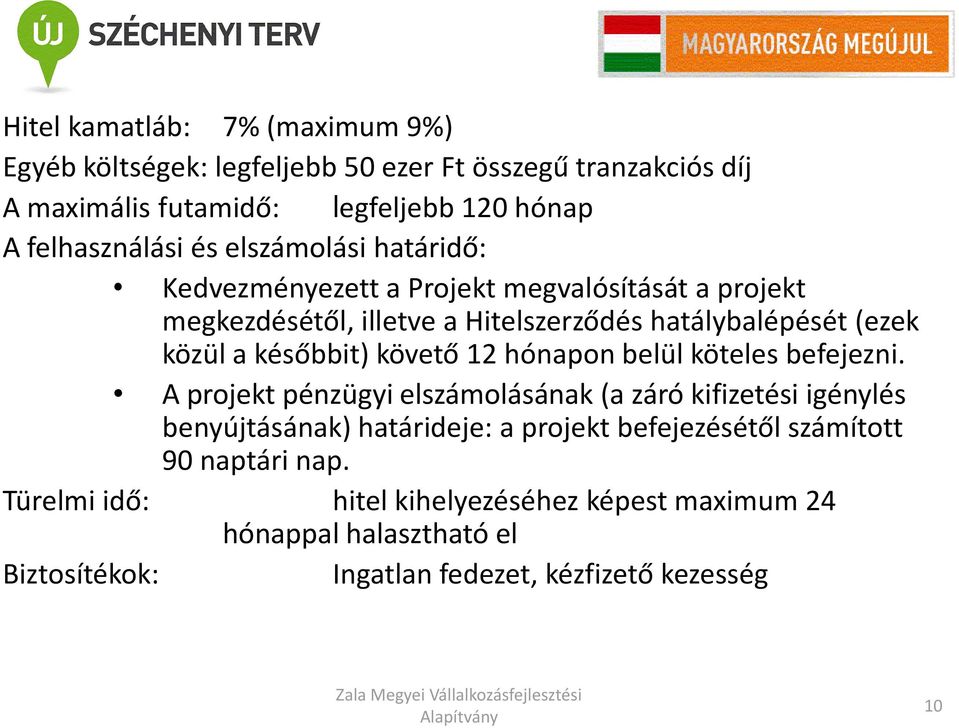 ÚJ SZÉCHENYI TERV

MAGYARORSZÁG MEGÚJUL

Hitel kamatláb: 7% (maximum 9%)

Egyéb költségek: legfeljebb 50 ezer Ft összegű tranzakciós díj

A maximális futamidő: legfeljebb 120 hónap

A felhasználási és elszámolási határidő:

• Kedvezményezett a Projekt megvalósítását a projekt megkezdésétől, illetve a Hitelszerződés hatálybalépését (ezek közül a későbbit) követő 12 hónapon belül köteles befejezni.

• A projekt pénzügyi elszámolásának (a záró kifizetési igénylés benyújtásának) határideje: a projekt befejezésétől számított 90 naptári nap.

Türelmi idő: hitel kihelyezéséhez képest maximum 24 hónappal halasztható el

Biztosítékok: Ingatlan fedezet, kézfizető kezesség

Zala Megyei Vállalkozásfejlesztési Alapítvány

10